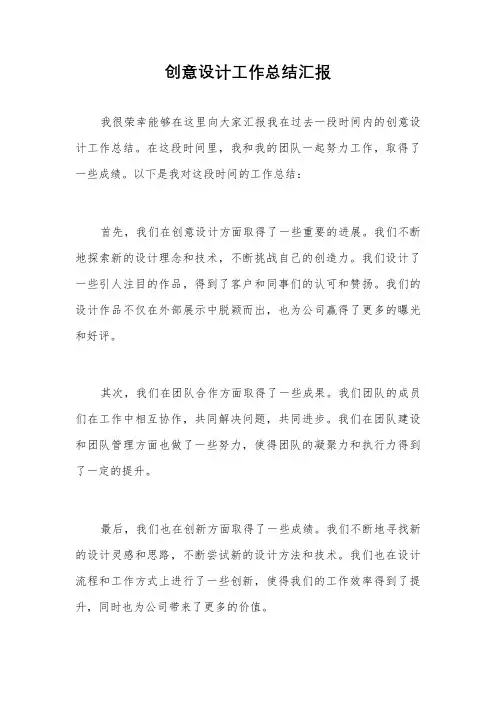 创意设计工作总结汇报

我很荣幸能够在这里向大家汇报我在过去一段时间内的创意设计工作总结。在这段时间里，我和我的团队一起努力工作，取得了一些成绩。以下是我对这段时间的工作总结：

首先，我们在创意设计方面取得了一些重要的进展。我们不断地探索新的设计理念和技术，不断挑战自己的创造力。我们设计了一些引人注目的作品，得到了客户和同事们的认可和赞扬。我们的设计作品不仅在外部展示中脱颖而出，也为公司赢得了更多的曝光和好评。

其次，我们在团队合作方面取得了一些成果。我们团队的成员们在工作中相互协作，共同解决问题，共同进步。我们在团队建设和团队管理方面也做了一些努力，使得团队的凝聚力和执行力得到了一定的提升。

最后，我们也在创新方面取得了一些成绩。我们不断地寻找新的设计灵感和思路，不断尝试新的设计方法和技术。我们也在设计流程和工作方式上进行了一些创新，使得我们的工作效率得到了提升，同时也为公司带来了更多的价值。